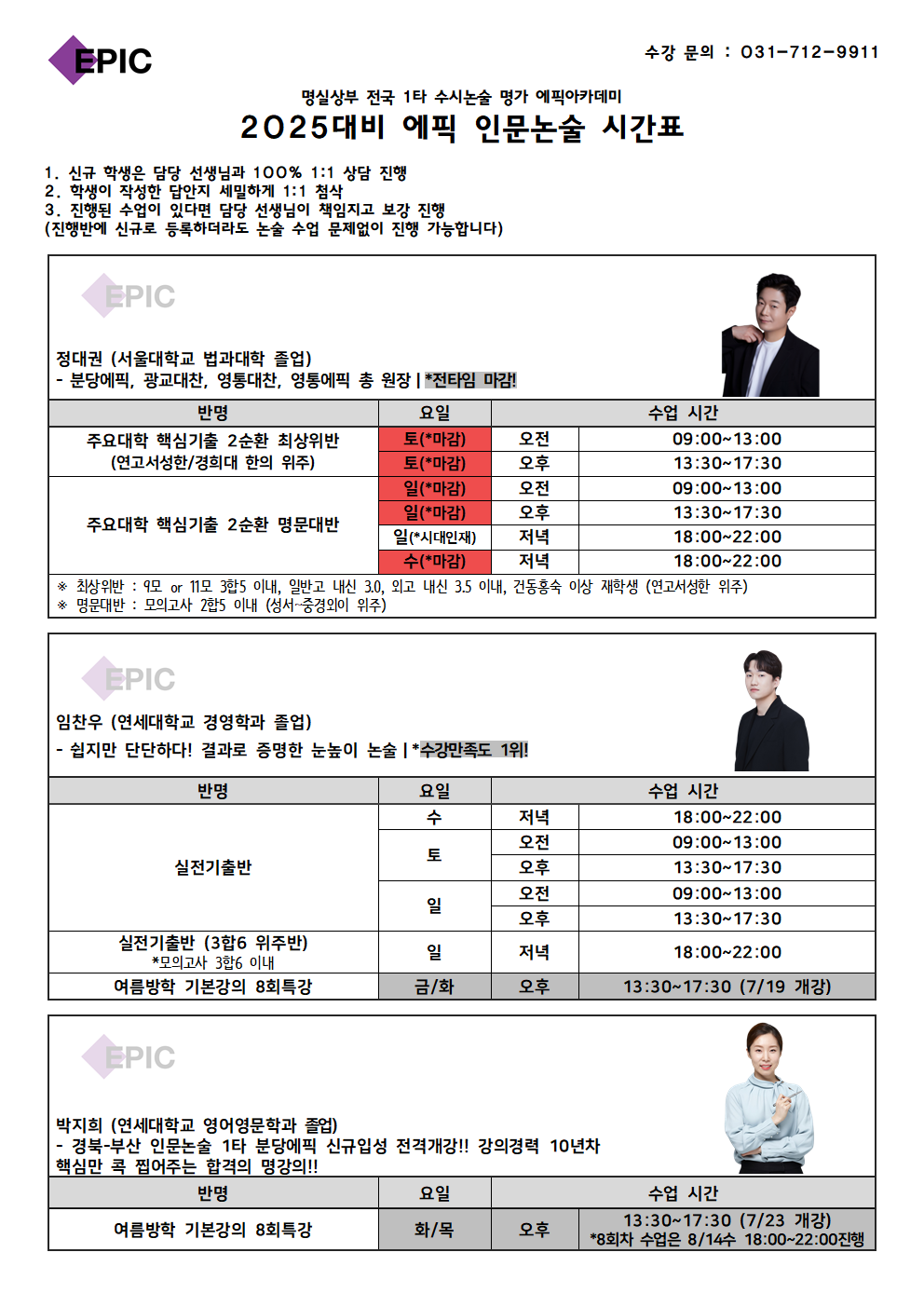 EPIC

수강 문의 : 031-712-9911

명실상부 전국 1타 수시논술 명가 에픽아카데미
2025대비 에픽 인문논술 시간표

1. 신규 학생은 담당 선생님과 100% 1:1 상담 진행
2. 학생이 작성한 답안지 세밀하게 1:1 첨삭
3. 진행된 수업이 있다면 담당 선생님이 책임지고 보강 진행
(진행반에 신규로 등록하더라도 논술 수업 문제없이 진행 가능합니다)

EPIC

정대권 (서울대학교 법과대학 졸업)
- 분당에픽, 광교대찬, 영통대찬, 영통에픽 총 원장 | *전타임 마감!

| 반명 | 요일 | 수업 시간 | |
|---|---|---|---|
| 주요대학 핵심기출 2순환 최상위반 (연고서성한/경희대 한의 위주) | 토(*마감) | 오전 | 09:00~13:00 |
| | 토(*마감) | 오후 | 13:30~17:30 |
| 주요대학 핵심기출 2순환 명문대반 | 일(*마감) | 오전 | 09:00~13:00 |
| | 일(*마감) | 오후 | 13:30~17:30 |
| | 일(*시대인재) | 저녁 | 18:00~22:00 |
| | 수(*마감) | 저녁 | 18:00~22:00 |

※ 최상위반 : 9모 or 11모 3합5 이내, 일반고 내신 3.0, 외고 내신 3.5 이내, 건동홍숙 이상 재학생 (연고서성한 위주)
※ 명문대반 : 모의고사 2합5 이내 (성서~중경외이 위주)

EPIC

임찬우 (연세대학교 경영학과 졸업)
- 쉽지만 단단하다! 결과로 증명한 눈높이 논술 | *수강만족도 1위!

| 반명 | 요일 | 수업 시간 | |
|---|---|---|---|
| 실전기출반 | 수 | 저녁 | 18:00~22:00 |
| | 토 | 오전 | 09:00~13:00 |
| | | 오후 | 13:30~17:30 |
| | 일 | 오전 | 09:00~13:00 |
| | | 오후 | 13:30~17:30 |
| 실전기출반 (3합6 위주반) *모의고사 3합6 이내 | 일 | 저녁 | 18:00~22:00 |
| 여름방학 기본강의 8회특강 | 금/화 | 오후 | 13:30~17:30 (7/19 개강) |

EPIC

박지희 (연세대학교 영어영문학과 졸업)
- 경북-부산 인문논술 1타 분당에픽 신규입성 전격개강!! 강의경력 10년차
핵심만 콕 찝어주는 합격의 명강의!!

| 반명 | 요일 | 수업 시간 | |
|---|---|---|---|
| 여름방학 기본강의 8회특강 | 화/목 | 오후 | 13:30~17:30 (7/23 개강) *8회차 수업은 8/14수 18:00~22:00진행 |